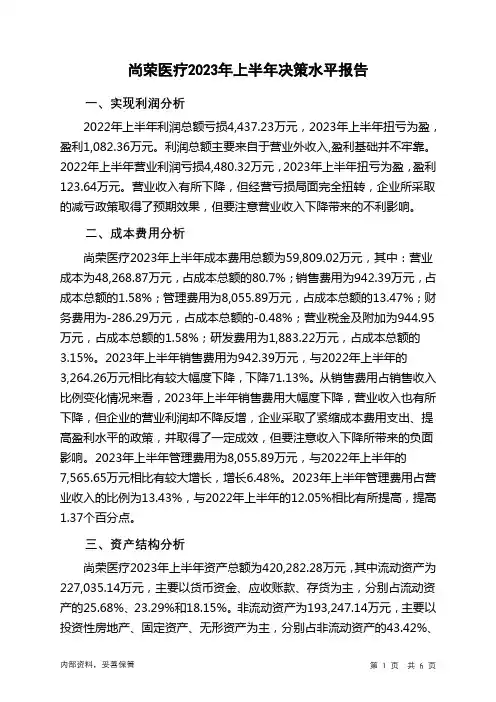 尚荣医疗2023年上半年决策水平报告

一、实现利润分析

2022年上半年利润总额亏损4,437.23万元，2023年上半年扭亏为盈，盈利1,082.36万元。利润总额主要来自于营业外收入，盈利基础并不牢靠。2022年上半年营业利润亏损4,480.32万元，2023年上半年扭亏为盈，盈利123.64万元。营业收入有所下降，但经营亏损局面完全扭转，企业所采取的减亏政策取得了预期效果，但要注意营业收入下降带来的不利影响。

二、成本费用分析

尚荣医疗2023年上半年成本费用总额为59,809.02万元，其中：营业成本为48,268.87万元，占成本总额的80.7%；销售费用为942.39万元，占成本总额的1.58%；管理费用为8,055.89万元，占成本总额的13.47%；财务费用为-286.29万元，占成本总额的-0.48%；营业税金及附加为944.95万元，占成本总额的1.58%；研发费用为1,883.22万元，占成本总额的3.15%。2023年上半年销售费用为942.39万元，与2022年上半年的3,264.26万元相比有较大幅度下降，下降71.13%。从销售费用占销售收入比例变化情况来看，2023年上半年销售费用大幅度下降，营业收入也有所下降，但企业的营业利润却不降反增，企业采取了紧缩成本费用支出、提高盈利水平的政策，并取得了一定成效，但要注意收入下降所带来的负面影响。2023年上半年管理费用为8,055.89万元，与2022年上半年的7,565.65万元相比有较大增长，增长6.48%。2023年上半年管理费用占营业收入的比例为13.43%，与2022年上半年的12.05%相比有所提高，提高1.37个百分点。

三、资产结构分析

尚荣医疗2023年上半年资产总额为420,282.28万元，其中流动资产为227,035.14万元，主要以货币资金、应收账款、存货为主，分别占流动资产的25.68%、23.29%和18.15%。非流动资产为193,247.14万元，主要以投资性房地产、固定资产、无形资产为主，分别占非流动资产的43.42%、

内部资料，妥善保管

第 1 页 共 6 页